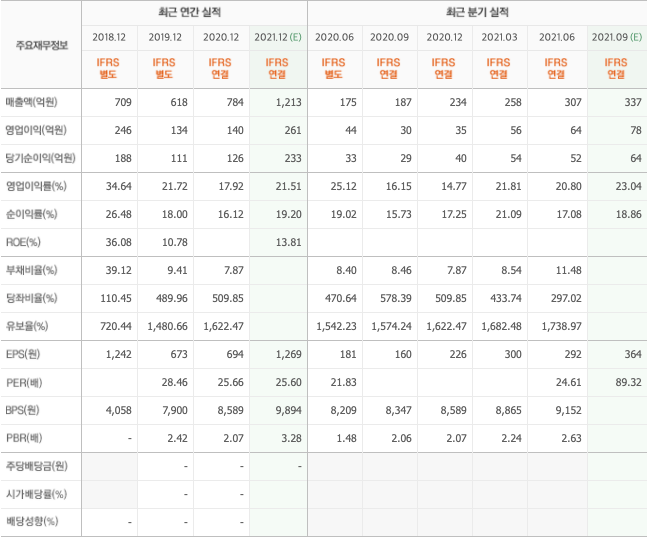 | 주요재무정보 | 최근 연간 실적 | | | | 최근 분기 실적 | | | | | |
|---|---|---|---|---|---|---|---|---|---|---|
| | 2018.12 | 2019.12 | 2020.12 | 2021.12 (E) | 2020.06 | 2020.09 | 2020.12 | 2021.03 | 2021.06 | 2021.09 (E) |
| | IFRS 별도 | IFRS 별도 | IFRS 연결 | IFRS 연결 | IFRS 별도 | IFRS 연결 | IFRS 연결 | IFRS 연결 | IFRS 연결 | IFRS 연결 |
| 매출액(억원) | 709 | 618 | 784 | 1,213 | 175 | 187 | 234 | 258 | 307 | 337 |
| 영업이익(억원) | 246 | 134 | 140 | 261 | 44 | 30 | 35 | 56 | 64 | 78 |
| 당기순이익(억원) | 188 | 111 | 126 | 233 | 33 | 29 | 40 | 54 | 52 | 64 |
| 영업이익률(%) | 34.64 | 21.72 | 17.92 | 21.51 | 25.12 | 16.15 | 14.77 | 21.81 | 20.80 | 23.04 |
| 순이익률(%) | 26.48 | 18.00 | 16.12 | 19.20 | 19.02 | 15.73 | 17.25 | 21.09 | 17.08 | 18.86 |
| ROE(%) | 36.08 | 10.78 | | 13.81 | | | | | | |
| 부채비율(%) | 39.12 | 9.41 | 7.87 | | 8.40 | 8.46 | 7.87 | 8.54 | 11.48 | |
| 당좌비율(%) | 110.45 | 489.96 | 509.85 | | 470.64 | 578.39 | 509.85 | 433.74 | 297.02 | |
| 유보율(%) | 720.44 | 1,480.66 | 1,622.47 | | 1,542.23 | 1,574.24 | 1,622.47 | 1,682.48 | 1,738.97 | |
| EPS(원) | 1,242 | 673 | 694 | 1,269 | 181 | 160 | 226 | 300 | 292 | 364 |
| PER(배) | | 28.46 | 25.66 | 25.60 | 21.83 | | | | 24.61 | 89.32 |
| BPS(원) | 4,058 | 7,900 | 8,589 | 9,894 | 8,209 | 8,347 | 8,589 | 8,865 | 9,152 | |
| PBR(배) | - | 2.42 | 2.07 | 3.28 | 1.48 | 2.06 | 2.07 | 2.24 | 2.63 | |
| 주당배당금(원) | | - | - | - | | | | | | |
| 시가배당률(%) | | - | - | | | | | | | |
| 배당성향(%) | - | - | - | | | | | | | |